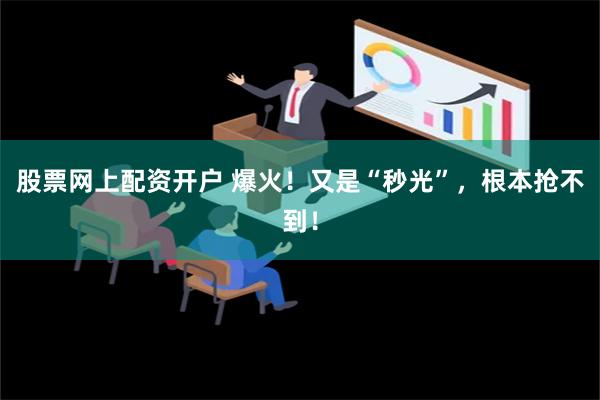 股票网上配资开户 爆火！又是“秒光”，根本抢不到！